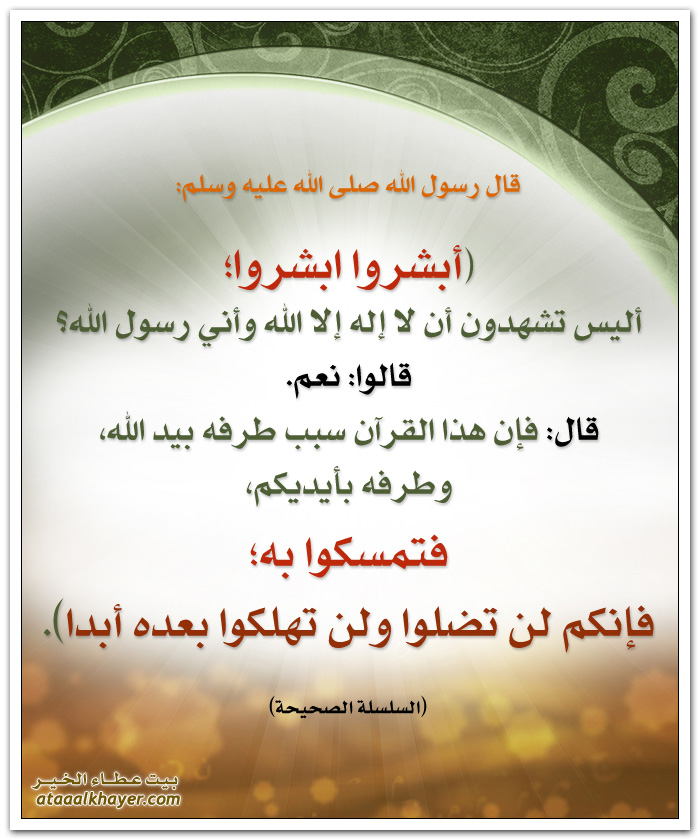 قال رسول الله صلى الله عليه وسلم:

(أبشروا ابشروا؛

أليس تشهدون أن لا إله إلا الله وأني رسول الله؟

قالوا: نعم.

قال: فإن هذا القرآن سبب طرفه بيد الله،

وطرفه بأيديكم،

فتمسكوا به؛

فإنكم لن تضلوا ولن تهلكوا بعده أبدا).

(السلسلة الصحيحة)

بيت عطاء الخير
ataaalkhayer.com